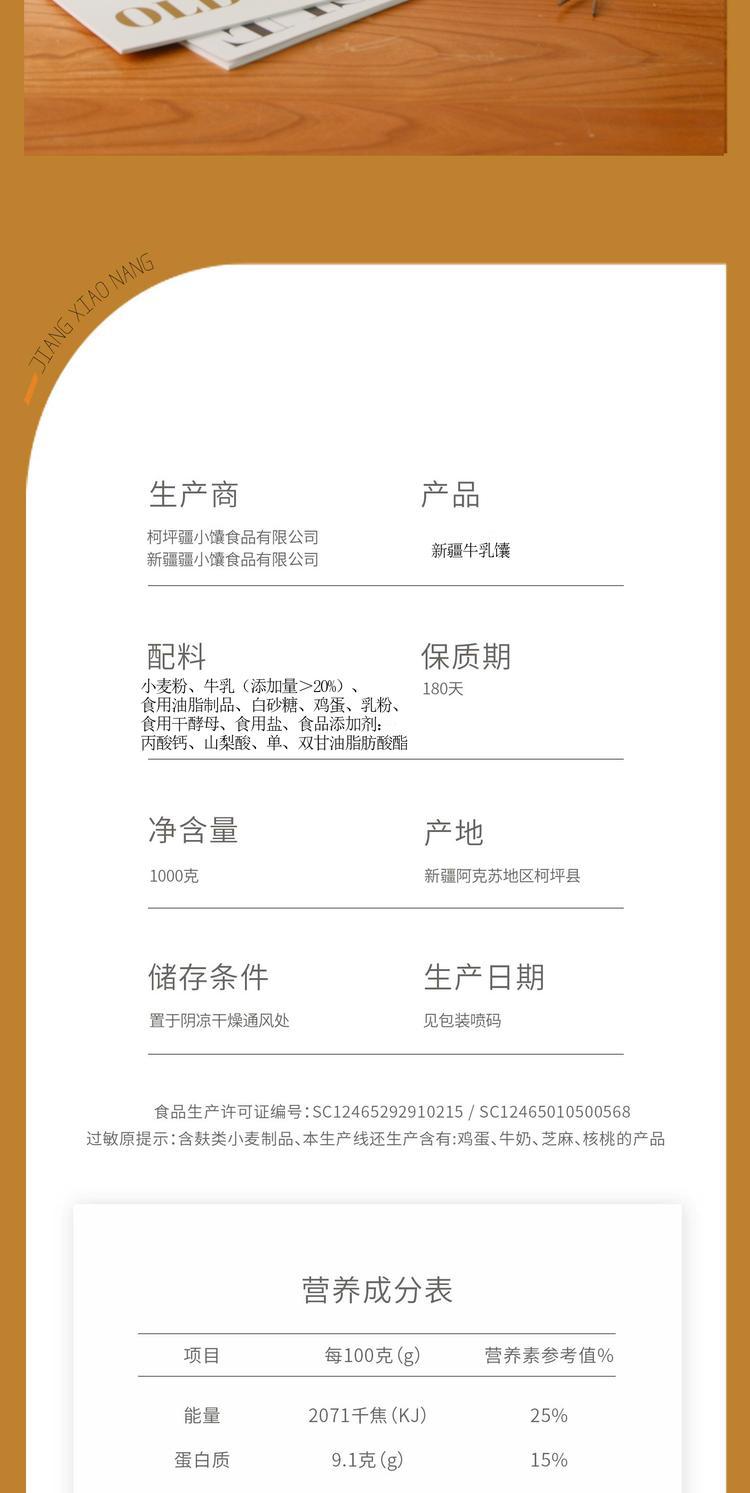 OLD

JIANG XIAO NANG

生产商
柯坪疆小馕食品有限公司
新疆疆小馕食品有限公司

产品
新疆牛乳馕

配料
小麦粉、牛乳（添加量>20%）、食用油脂制品、白砂糖、鸡蛋、乳粉、食用干酵母、食用盐、食品添加剂：丙酸钙、山梨酸、单、双甘油脂肪酸酯

保质期
180天

净含量
1000克

产地
新疆阿克苏地区柯坪县

储存条件
置于阴凉干燥通风处

生产日期
见包装喷码

食品生产许可证编号：SC12465292910215 / SC12465010500568
过敏原提示：含麸类小麦制品、本生产线还生产含有：鸡蛋、牛奶、芝麻、核桃的产品

营养成分表

| 项目 | 每100克（g） | 营养素参考值% |
|---|---|---|
| 能量 | 2071千焦（KJ） | 25% |
| 蛋白质 | 9.1克（g） | 15% |